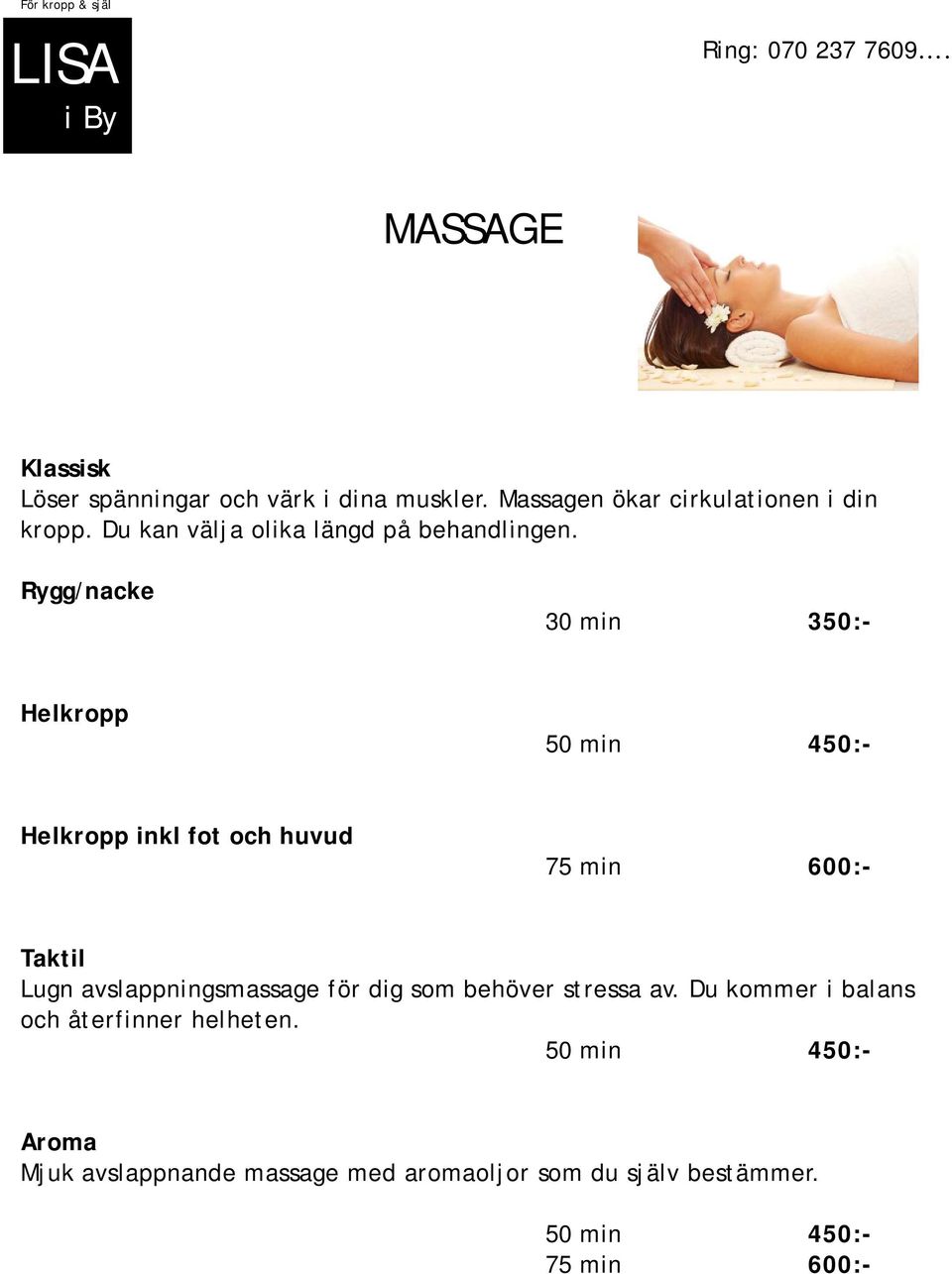 För kropp & själ

LISA
i By

Ring: 070 237 7609….

MASSAGE

Klassisk
Löser spänningar och värk i dina muskler. Massagen ökar cirkulationen i din kropp. Du kan välja olika längd på behandlingen.

Rygg/nacke
30 min 350:-

Helkropp
50 min 450:-

Helkropp inkl fot och huvud
75 min 600:-

Taktil
Lugn avslappningsmassage för dig som behöver stressa av. Du kommer i balans och återfinner helheten.
50 min 450:-

Aroma
Mjuk avslappnande massage med aromaoljor som du själv bestämmer.

50 min 450:-
75 min 600:-